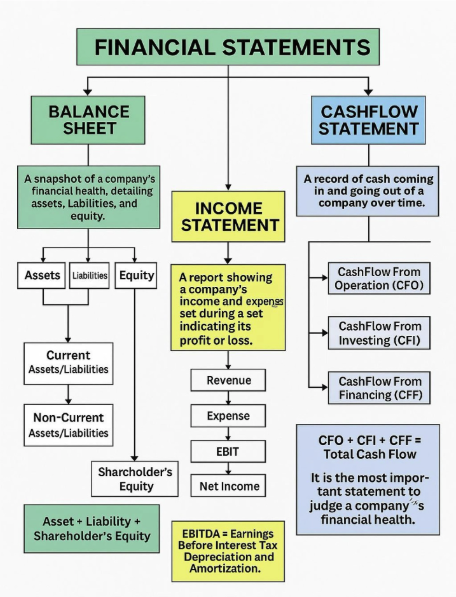 FINANCIAL STATEMENTS

BALANCE SHEET

A snapshot of a company's financial health, detailing assets, Liabilities, and equity.

Assets

Liabilities

Equity

Current Assets/Liabilities

Non-Current Assets/Liabilities

Sharcholder's Equity

Asset + Liability + Shareholder's Equity

INCOME STATEMENT

A report showing a company's income and expenss set during a set indicating its profit or loss.

Revenue

Expense

EBIT

Net Income

EBITDA = Earnings Before Interest Tax Depreciation and Amortization.

CASHFLOW STATEMENT

A record of cash coming in and going out of a company over time.

CashFlow From Operation (CFO)

CashFlow From Investing (CFI)

CashFlow From Financing (CFF)

CFO + CFI + CFF = Total Cash Flow

It is the most important statement to judge a company's financial health.